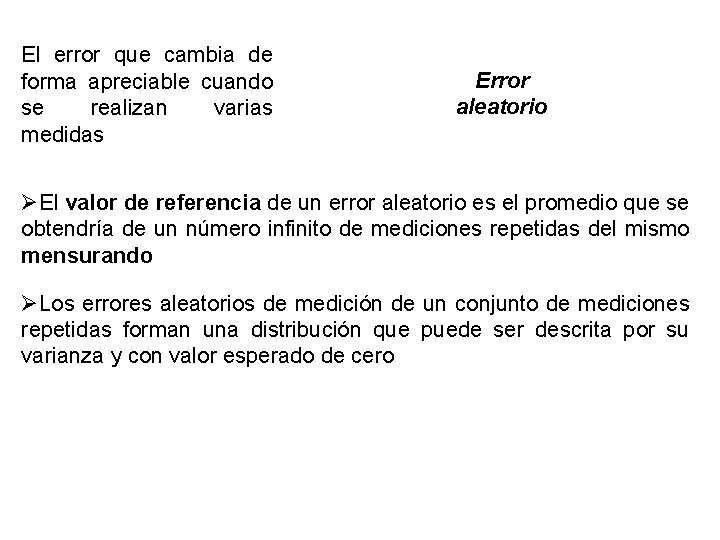 El error que cambia de forma apreciable cuando se realizan varias medidas

Error aleatorio

➢El valor de referencia de un error aleatorio es el promedio que se obtendría de un número infinito de mediciones repetidas del mismo mensurando

➢Los errores aleatorios de medición de un conjunto de mediciones repetidas forman una distribución que puede ser descrita por su varianza y con valor esperado de cero